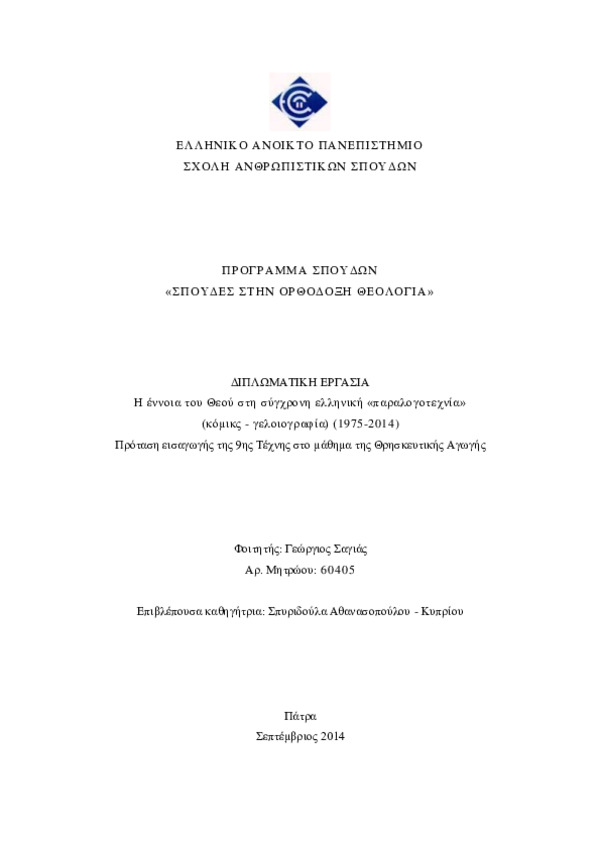 ΕΛΛΗΝΙΚΟ ΑΝΟΙΚΤΟ ΠΑΝΕΠΙΣΤΗΜΙΟ
ΣΧΟΛΗ ΑΝΘΡΩΠΙΣΤΙΚΩΝ ΣΠΟΥΔΩΝ

ΠΡΟΓΡΑΜΜΑ ΣΠΟΥΔΩΝ
«ΣΠΟΥΔΕΣ ΣΤΗΝ ΟΡΘΟΔΟΞΗ ΘΕΟΛΟΓΙΑ»

ΔΙΠΛΩΜΑΤΙΚΗ ΕΡΓΑΣΙΑ
Η έννοια του Θεού στη σύγχρονη ελληνική «παραλογοτεχνία»
(κόμικς - γελοιογραφία) (1975-2014)
Πρόταση εισαγωγής της 9ης Τέχνης στο μάθημα της Θρησκευτικής Αγωγής

Φοιτητής: Γεώργιος Σαγιάς
Αρ. Μητρώου: 60405

Επιβλέπουσα καθηγήτρια: Σπυριδούλα Αθανασοπούλου - Κυπρίου

Πάτρα
Σεπτέμβριος 2014